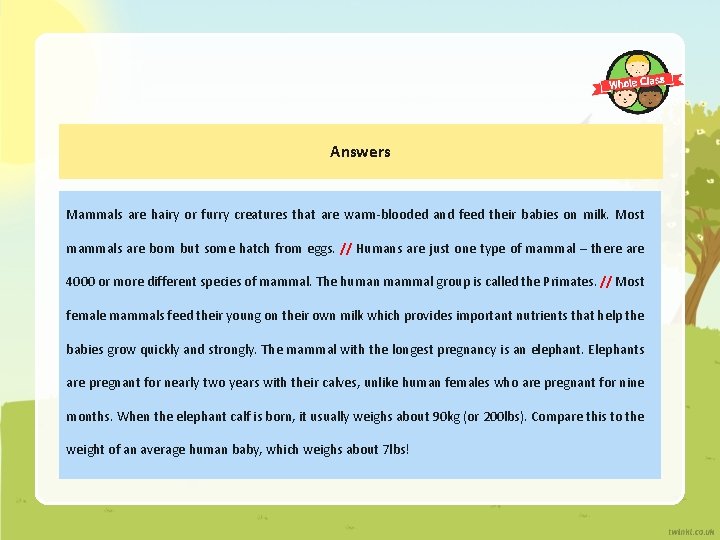 Whole Class

Answers

Mammals are hairy or furry creatures that are warm-blooded and feed their babies on milk. Most mammals are born but some hatch from eggs. // Humans are just one type of mammal – there are 4000 or more different species of mammal. The human mammal group is called the Primates. // Most female mammals feed their young on their own milk which provides important nutrients that help the babies grow quickly and strongly. The mammal with the longest pregnancy is an elephant. Elephants are pregnant for nearly two years with their calves, unlike human females who are pregnant for nine months. When the elephant calf is born, it usually weighs about 90kg (or 200lbs). Compare this to the weight of an average human baby, which weighs about 7lbs!

twinkl.co.uk